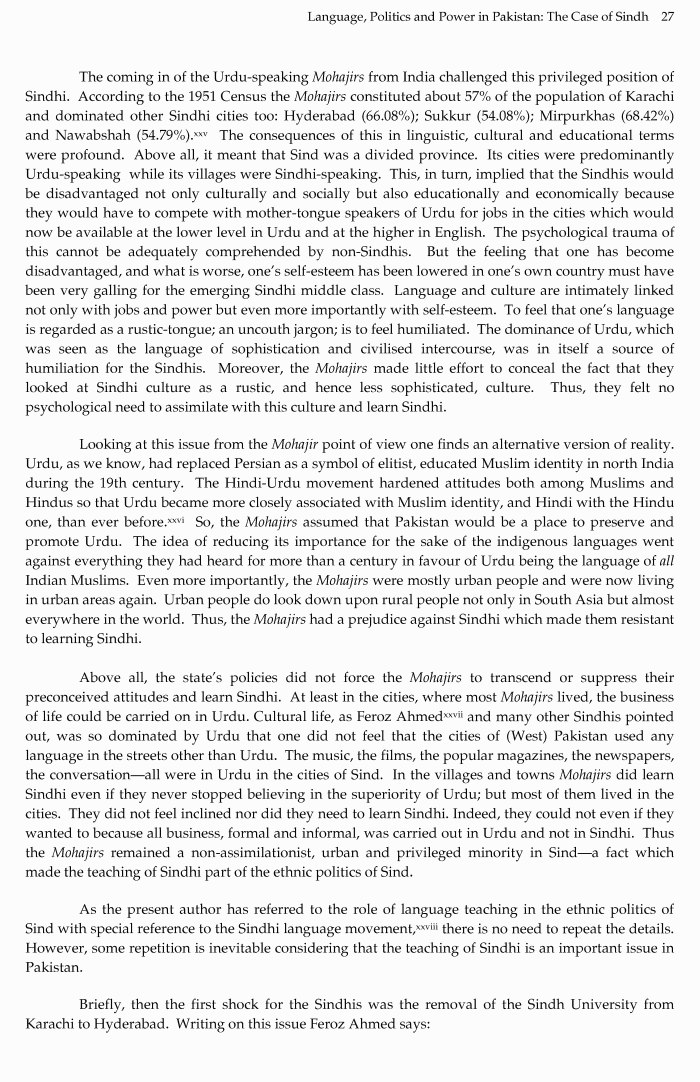 Language, Politics and Power in Pakistan: The Case of Sindh 27

The coming in of the Urdu-speaking Mohajirs from India challenged this privileged position of Sindhi. According to the 1951 Census the Mohajirs constituted about 57% of the population of Karachi and dominated other Sindhi cities too: Hyderabad (66.08%); Sukkur (54.08%); Mirpurkhas (68.42%) and Nawabshah (54.79%).$^{xxv}$ The consequences of this in linguistic, cultural and educational terms were profound. Above all, it meant that Sind was a divided province. Its cities were predominantly Urdu-speaking while its villages were Sindhi-speaking. This, in turn, implied that the Sindhis would be disadvantaged not only culturally and socially but also educationally and economically because they would have to compete with mother-tongue speakers of Urdu for jobs in the cities which would now be available at the lower level in Urdu and at the higher in English. The psychological trauma of this cannot be adequately comprehended by non-Sindhis. But the feeling that one has become disadvantaged, and what is worse, one's self-esteem has been lowered in one's own country must have been very galling for the emerging Sindhi middle class. Language and culture are intimately linked not only with jobs and power but even more importantly with self-esteem. To feel that one's language is regarded as a rustic-tongue; an uncouth jargon; is to feel humiliated. The dominance of Urdu, which was seen as the language of sophistication and civilised intercourse, was in itself a source of humiliation for the Sindhis. Moreover, the Mohajirs made little effort to conceal the fact that they looked at Sindhi culture as a rustic, and hence less sophisticated, culture. Thus, they felt no psychological need to assimilate with this culture and learn Sindhi.

Looking at this issue from the Mohajir point of view one finds an alternative version of reality. Urdu, as we know, had replaced Persian as a symbol of elitist, educated Muslim identity in north India during the 19th century. The Hindi-Urdu movement hardened attitudes both among Muslims and Hindus so that Urdu became more closely associated with Muslim identity, and Hindi with the Hindu one, than ever before.$^{xxvi}$ So, the Mohajirs assumed that Pakistan would be a place to preserve and promote Urdu. The idea of reducing its importance for the sake of the indigenous languages went against everything they had heard for more than a century in favour of Urdu being the language of all Indian Muslims. Even more importantly, the Mohajirs were mostly urban people and were now living in urban areas again. Urban people do look down upon rural people not only in South Asia but almost everywhere in the world. Thus, the Mohajirs had a prejudice against Sindhi which made them resistant to learning Sindhi.

Above all, the state's policies did not force the Mohajirs to transcend or suppress their preconceived attitudes and learn Sindhi. At least in the cities, where most Mohajirs lived, the business of life could be carried on in Urdu. Cultural life, as Feroz Ahmed$^{xxvii}$ and many other Sindhis pointed out, was so dominated by Urdu that one did not feel that the cities of (West) Pakistan used any language in the streets other than Urdu. The music, the films, the popular magazines, the newspapers, the conversation—all were in Urdu in the cities of Sind. In the villages and towns Mohajirs did learn Sindhi even if they never stopped believing in the superiority of Urdu; but most of them lived in the cities. They did not feel inclined nor did they need to learn Sindhi. Indeed, they could not even if they wanted to because all business, formal and informal, was carried out in Urdu and not in Sindhi. Thus the Mohajirs remained a non-assimilationist, urban and privileged minority in Sind—a fact which made the teaching of Sindhi part of the ethnic politics of Sind.

As the present author has referred to the role of language teaching in the ethnic politics of Sind with special reference to the Sindhi language movement,$^{xxviii}$ there is no need to repeat the details. However, some repetition is inevitable considering that the teaching of Sindhi is an important issue in Pakistan.

Briefly, then the first shock for the Sindhis was the removal of the Sindh University from Karachi to Hyderabad. Writing on this issue Feroz Ahmed says: